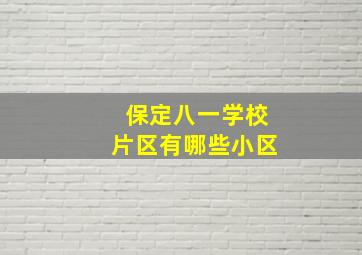 保定八一学校
片区有哪些小区